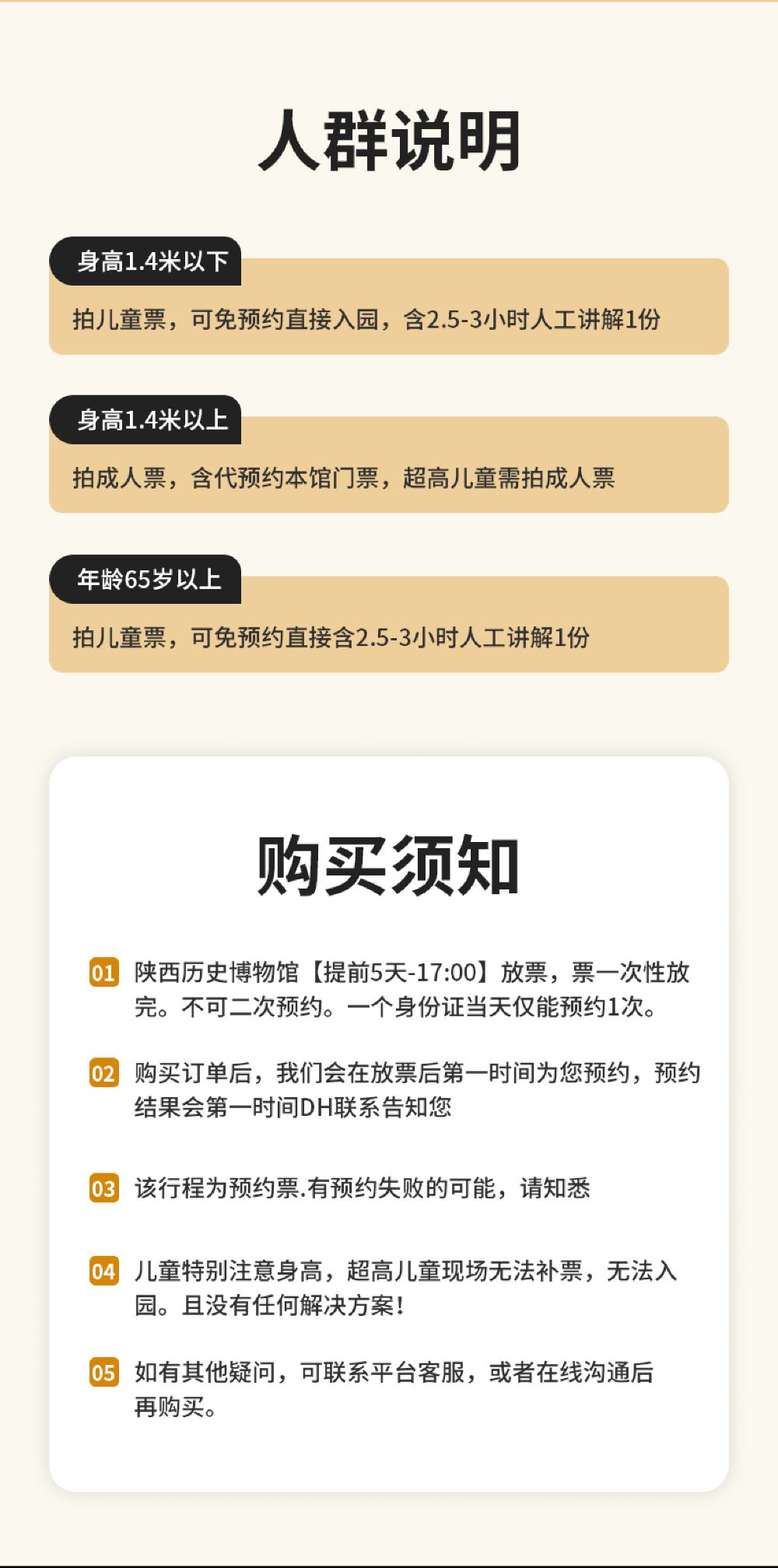 人群说明

身高1.4米以下

拍儿童票，可免预约直接入园，含2.5-3小时人工讲解1份

身高1.4米以上

拍成人票，含代预约本馆门票，超高儿童需拍成人票

年龄65岁以上

拍儿童票，可免预约直接含2.5-3小时人工讲解1份

购买须知

01 陕西历史博物馆【提前5天-17:00】放票，票一次性放完。不可二次预约。一个身份证当天仅能预约1次。

02 购买订单后，我们会在放票后第一时间为您预约，预约结果会第一时间DH联系告知您

03 该行程为预约票.有预约失败的可能，请知悉

04 儿童特别注意身高，超高儿童现场无法补票，无法入园。且没有任何解决方案！

05 如有其他疑问，可联系平台客服，或者在线沟通后再购买。